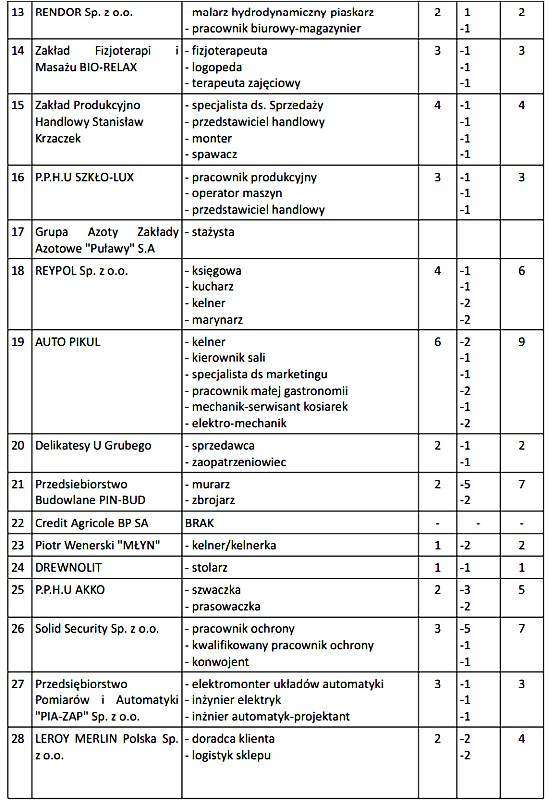 | 13 | RENDOR Sp. z o.o. | malarz hydrodynamiczny piaskarz<br>- pracownik biurowy-magazynier | 2 | 1<br>-1 | 2 |
|---|---|---|---|---|---|
| 14 | Zakład Fizjoterapi i Masażu BIO-RELAX | - fizjoterapeuta<br>- logopeda<br>- terapeuta zajęciowy | 3 | -1<br>-1<br>-1 | 3 |
| 15 | Zakład Produkcyjno Handlowy Stanisław Krzaczek | - specjalista ds. Sprzedaży<br>- przedstawiciel handlowy<br>- monter<br>- spawacz | 4 | -1<br>-1<br>-1<br>-1 | 4 |
| 16 | P.P.H.U SZKŁO-LUX | - pracownik produkcyjny<br>- operator maszyn<br>- przedstawiciel handlowy | 3 | -1<br>-1<br>-1 | 3 |
| 17 | Grupa Azoty Zakłady Azotowe "Puławy" S.A | - stażysta | | | |
| 18 | REYPOL Sp. z o.o. | - księgowa<br>- kucharz<br>- kelner<br>- marynarz | 4 | -1<br>-1<br>-2<br>-2 | 6 |
| 19 | AUTO PIKUL | - kelner<br>- kierownik sali<br>- specjalista ds marketingu<br>- pracownik małej gastronomii<br>- mechanik-serwisant kosiarek<br>- elektro-mechanik | 6 | -2<br>-1<br>-1<br>-2<br>-1<br>-2 | 9 |
| 20 | Delikatesy U Grubego | - sprzedawca<br>- zaopatrzeniowiec | 2 | -1<br>-1 | 2 |
| 21 | Przedsiebiorstwo Budowlane PIN-BUD | - murarz<br>- zbrojarz | 2 | -5<br>-2 | 7 |
| 22 | Credit Agricole BP SA | BRAK | - | - | - |
| 23 | Piotr Wenerski "MŁYN" | - kelner/kelnerka | 1 | -2 | 2 |
| 24 | DREWNOLIT | - stolarz | 1 | -1 | 1 |
| 25 | P.P.H.U AKKO | - szwaczka<br>- prasowaczka | 2 | -3<br>-2 | 5 |
| 26 | Solid Security Sp. z o.o. | - pracownik ochrony<br>- kwalifikowany pracownik ochrony<br>- konwojent | 3 | -5<br>-1<br>-1 | 7 |
| 27 | Przedsiębiorstwo Pomiarów i Automatyki "PIA-ZAP" Sp. z o.o. | - elektromonter układów automatyki<br>- inżynier elektryk<br>- inżnier automatyk-projektant | 3 | -1<br>-1<br>-1 | 3 |
| 28 | LEROY MERLIN Polska Sp. z o.o. | - doradca klienta<br>- logistyk sklepu | 2 | -2<br>-2 | 4 |